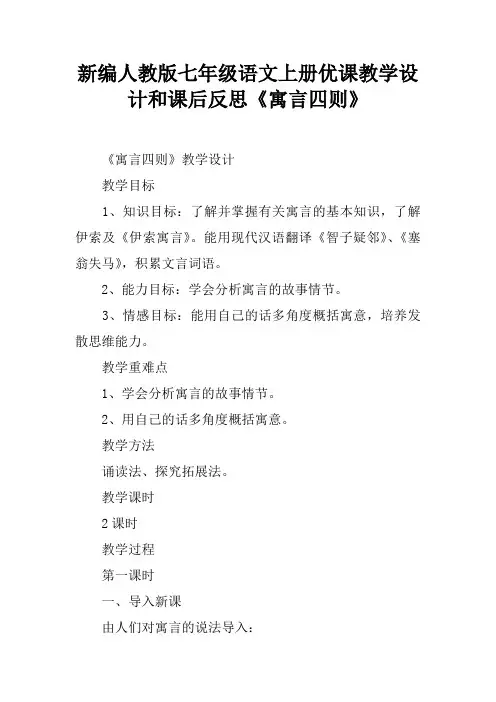 新编人教版七年级语文上册优课教学设计和课后反思《寓言四则》

《寓言四则》教学设计

教学目标

1、知识目标：了解并掌握有关寓言的基本知识，了解伊索及《伊索寓言》。能用现代汉语翻译《智子疑邻》、《塞翁失马》，积累文言词语。

2、能力目标：学会分析寓言的故事情节。

3、情感目标：能用自己的话多角度概括寓意，培养发散思维能力。

教学重难点

1、学会分析寓言的故事情节。

2、用自己的话多角度概括寓意。

教学方法

诵读法、探究拓展法。

教学课时

2 课时

教学过程

第一课时

一、导入新课

由人们对寓言的说法导入：